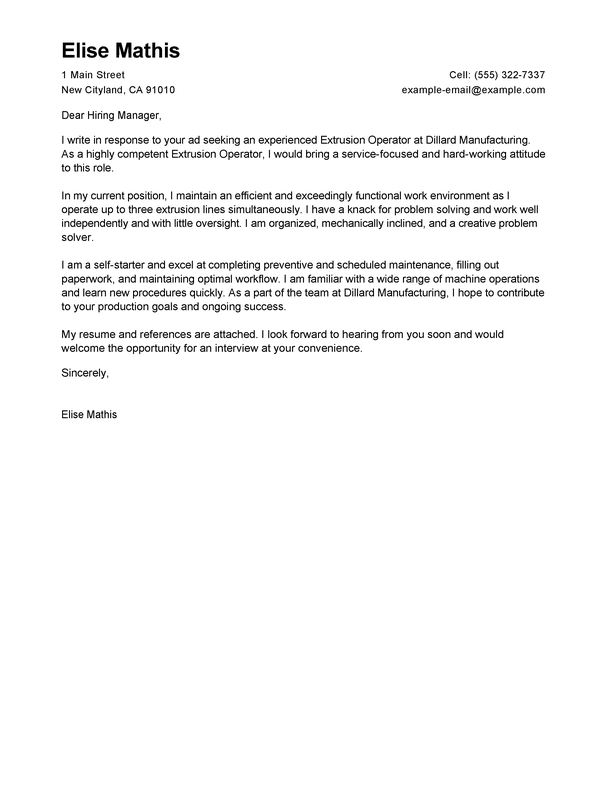 Elise Mathis

1 Main Street
New Cityland, CA 91010

Cell: (555) 322-7337
example-email@example.com

Dear Hiring Manager,

I write in response to your ad seeking an experienced Extrusion Operator at Dillard Manufacturing. As a highly competent Extrusion Operator, I would bring a service-focused and hard-working attitude to this role.

In my current position, I maintain an efficient and exceedingly functional work environment as I operate up to three extrusion lines simultaneously. I have a knack for problem solving and work well independently and with little oversight. I am organized, mechanically inclined, and a creative problem solver.

I am a self-starter and excel at completing preventive and scheduled maintenance, filling out paperwork, and maintaining optimal workflow. I am familiar with a wide range of machine operations and learn new procedures quickly. As a part of the team at Dillard Manufacturing, I hope to contribute to your production goals and ongoing success.

My resume and references are attached. I look forward to hearing from you soon and would welcome the opportunity for an interview at your convenience.

Sincerely,

Elise Mathis